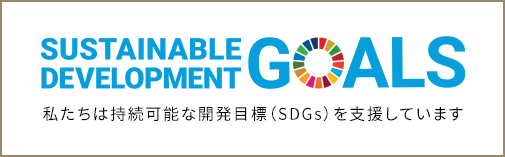 SUSTAINABLE DEVELOPMENT GOALS

私たちは持続可能な開発目標（SDGs）を支援しています